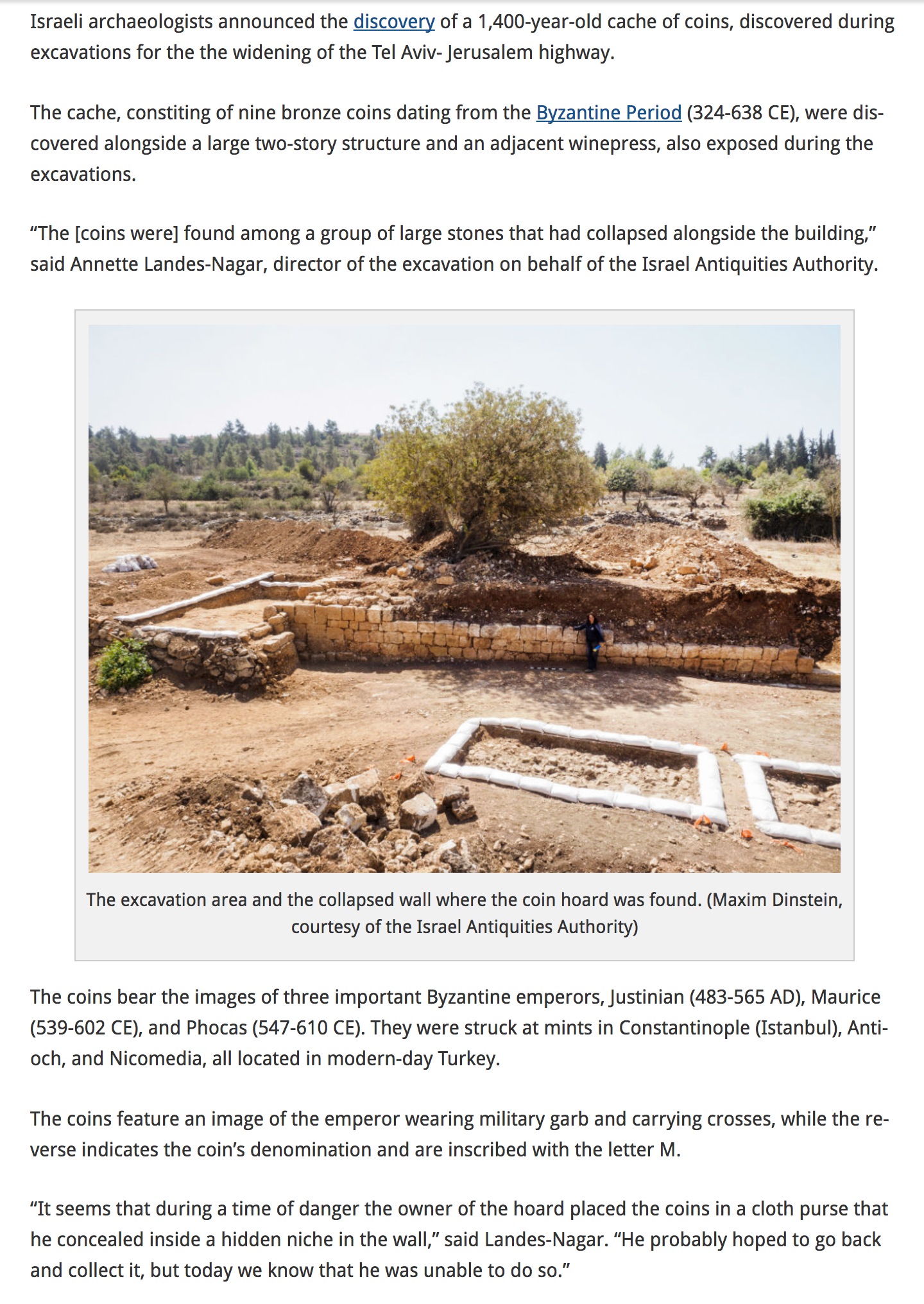 Israeli archaeologists announced the discovery of a 1,400-year-old cache of coins, discovered during excavations for the the widening of the Tel Aviv- Jerusalem highway.

The cache, constiting of nine bronze coins dating from the Byzantine Period (324-638 CE), were discovered alongside a large two-story structure and an adjacent winepress, also exposed during the excavations.

“The [coins were] found among a group of large stones that had collapsed alongside the building,” said Annette Landes-Nagar, director of the excavation on behalf of the Israel Antiquities Authority.

The excavation area and the collapsed wall where the coin hoard was found. (Maxim Dinstein, courtesy of the Israel Antiquities Authority)

The coins bear the images of three important Byzantine emperors, Justinian (483-565 AD), Maurice (539-602 CE), and Phocas (547-610 CE). They were struck at mints in Constantinople (Istanbul), Antioch, and Nicomedia, all located in modern-day Turkey.

The coins feature an image of the emperor wearing military garb and carrying crosses, while the reverse indicates the coin’s denomination and are inscribed with the letter M.

“It seems that during a time of danger the owner of the hoard placed the coins in a cloth purse that he concealed inside a hidden niche in the wall,” said Landes-Nagar. “He probably hoped to go back and collect it, but today we know that he was unable to do so.”